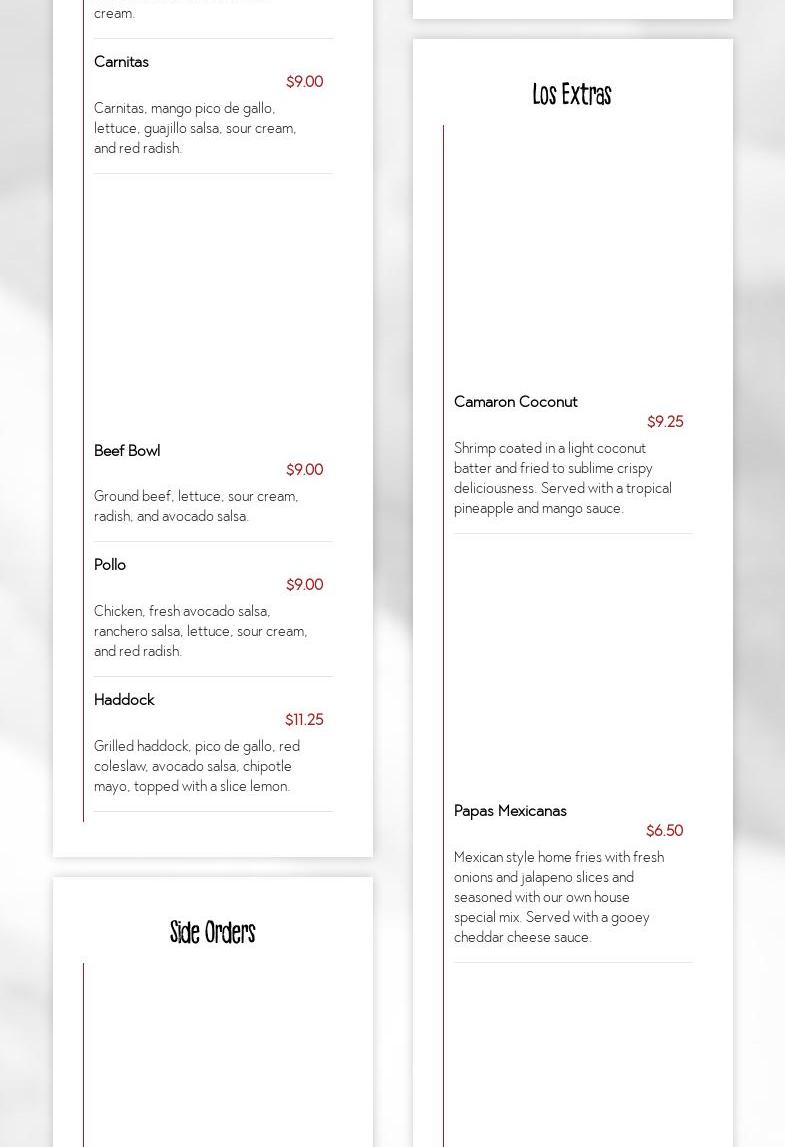 cream.

Carnitas
$9.00
Carnitas, mango pico de gallo, lettuce, guajillo salsa, sour cream, and red radish.

Beef Bowl
$9.00
Ground beef, lettuce, sour cream, radish, and avocado salsa.

Pollo
$9.00
Chicken, fresh avocado salsa, ranchero salsa, lettuce, sour cream, and red radish.

Haddock
$11.25
Grilled haddock, pico de gallo, red coleslaw, avocado salsa, chipotle mayo, topped with a slice lemon.

Side Orders

Los Extras

Camaron Coconut
$9.25
Shrimp coated in a light coconut batter and fried to sublime crispy deliciousness. Served with a tropical pineapple and mango sauce.

Papas Mexicanas
$6.50
Mexican style home fries with fresh onions and jalapeno slices and seasoned with our own house special mix. Served with a gooey cheddar cheese sauce.